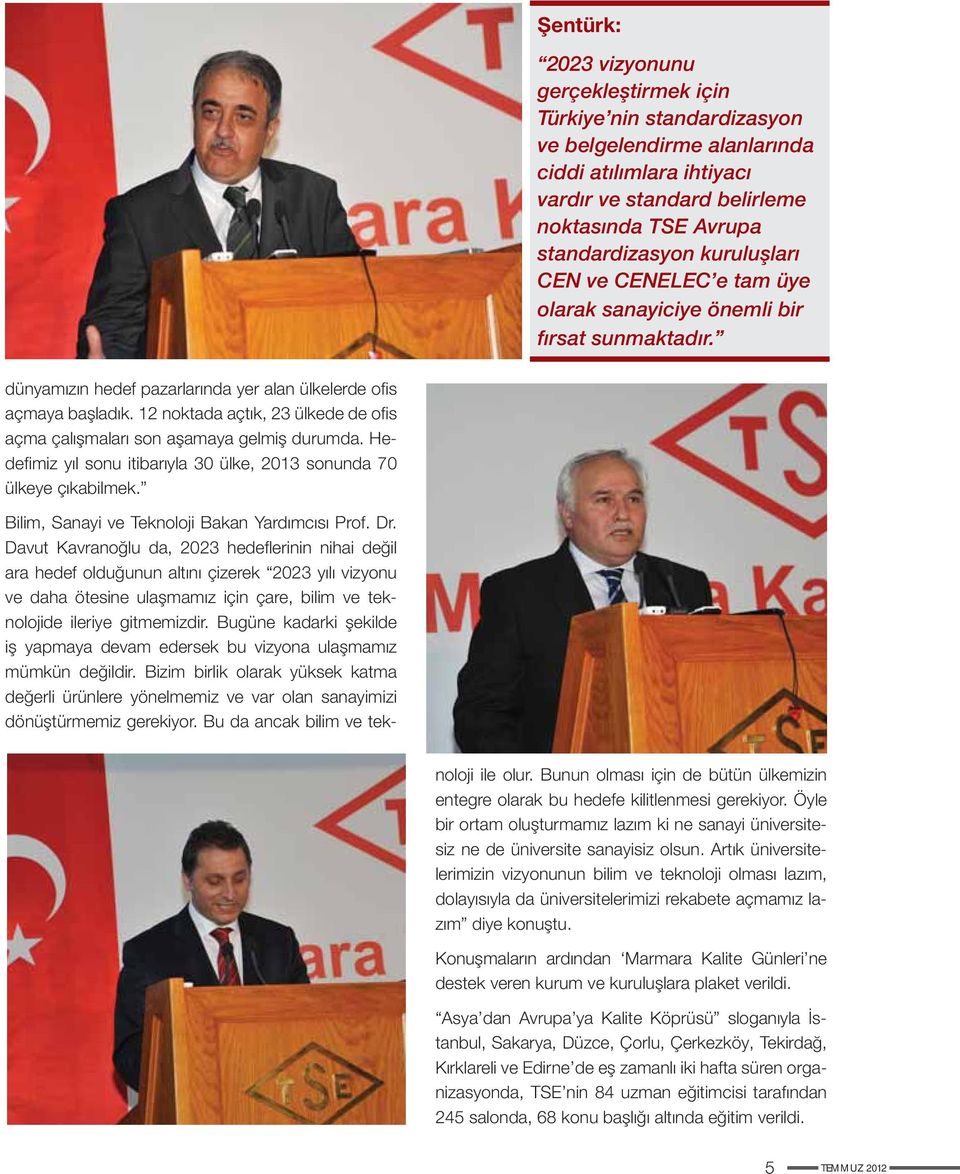 Şentürk:

“2023 vizyonunu gerçekleştirmek için Türkiye’nin standardizasyon ve belgelendirme alanlarında ciddi atılımlara ihtiyacı vardır ve standard belirleme noktasında TSE Avrupa standardizasyon kuruluşları CEN ve CENELEC’e tam üye olarak sanayiciye önemli bir fırsat sunmaktadır.”

dünyamızın hedef pazarlarında yer alan ülkelerde ofis açmaya başladık. 12 noktada açtık, 23 ülkede de ofis açma çalışmaları son aşamaya gelmiş durumda. Hedefimiz yıl sonu itibarıyla 30 ülke, 2013 sonunda 70 ülkeye çıkabilmek.”

Bilim, Sanayi ve Teknoloji Bakan Yardımcısı Prof. Dr. Davut Kavranoğlu da, 2023 hedeflerinin nihai değil ara hedef olduğunun altını çizerek “2023 yılı vizyonu ve daha ötesine ulaşmamız için çare, bilim ve teknolojide ileriye gitmemizdir. Bugüne kadarki şekilde iş yapmaya devam edersek bu vizyona ulaşmamız mümkün değildir. Bizim birlik olarak yüksek katma değerli ürünlere yönelmemiz ve var olan sanayimizi dönüştürmemiz gerekiyor. Bu da ancak bilim ve teknoloji ile olur. Bunun olması için de bütün ülkemizin entegre olarak bu hedefe kilitlenmesi gerekiyor. Öyle bir ortam oluşturmamız lazım ki ne sanayi üniversitesiz ne de üniversite sanayisiz olsun. Artık üniversitelerimizin vizyonunun bilim ve teknoloji olması lazım, dolayısıyla da üniversitelerimizi rekabete açmamız lazım” diye konuştu.

Konuşmaların ardından ‘Marmara Kalite Günleri’ne destek veren kurum ve kuruluşlara plaket verildi.

“Asya’dan Avrupa’ya Kalite Köprüsü” sloganıyla İstanbul, Sakarya, Düzce, Çorlu, Çerkezköy, Tekirdağ, Kırklareli ve Edirne’de eş zamanlı iki hafta süren organizasyonda, TSE’nin 84 uzman eğitimcisi tarafından 245 salonda, 68 konu başlığı altında eğitim verildi.

5 TEMMUZ 2012